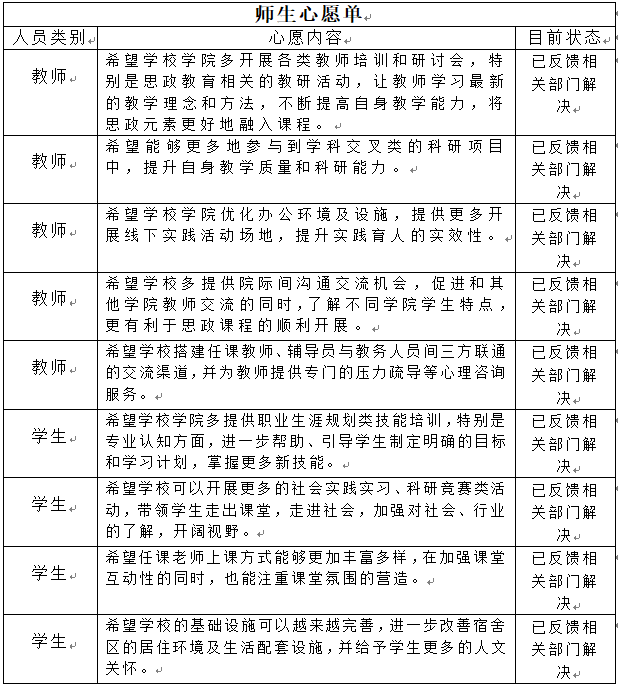 师生心愿单

| 人员类别 | 心愿内容 | 目前状态 |
|---|---|---|
| 教师 | 希望学校学院多开展各类教师培训和研讨会，特别是思政教育相关的教研活动，让教师学习最新的教学理念和方法，不断提高自身教学能力，将思政元素更好地融入课程。 | 已反馈相关部门解决 |
| 教师 | 希望能够更多地参与到学科交叉类的科研项目中，提升自身教学质量和科研能力。 | 已反馈相关部门解决 |
| 教师 | 希望学校学院优化办公环境及设施，提供更多开展线下实践活动场地，提升实践育人的实效性。 | 已反馈相关部门解决 |
| 教师 | 希望学校多提供院际间沟通交流机会，促进和其他学院教师交流的同时，了解不同学院学生特点，更有利于思政课程的顺利开展。 | 已反馈相关部门解决 |
| 教师 | 希望学校搭建任课教师、辅导员与教务人员间三方联通的交流渠道，并为教师提供专门的压力疏导等心理咨询服务。 | 已反馈相关部门解决 |
| 学生 | 希望学校学院多提供职业生涯规划类技能培训，特别是专业认知方面，进一步帮助、引导学生制定明确的目标和学习计划，掌握更多新技能。 | 已反馈相关部门解决 |
| 学生 | 希望学校可以开展更多的社会实践实习、科研竞赛类活动，带领学生走出课堂，走进社会，加强对社会、行业的了解，开阔视野。 | 已反馈相关部门解决 |
| 学生 | 希望任课老师上课方式能够更加丰富多样，在加强课堂互动性的同时，也能注重课堂氛围的营造。 | 已反馈相关部门解决 |
| 学生 | 希望学校的基础设施可以越来越完善，进一步改善宿舍区的居住环境及生活配套设施，并给予学生更多的人文关怀。 | 已反馈相关部门解决 |